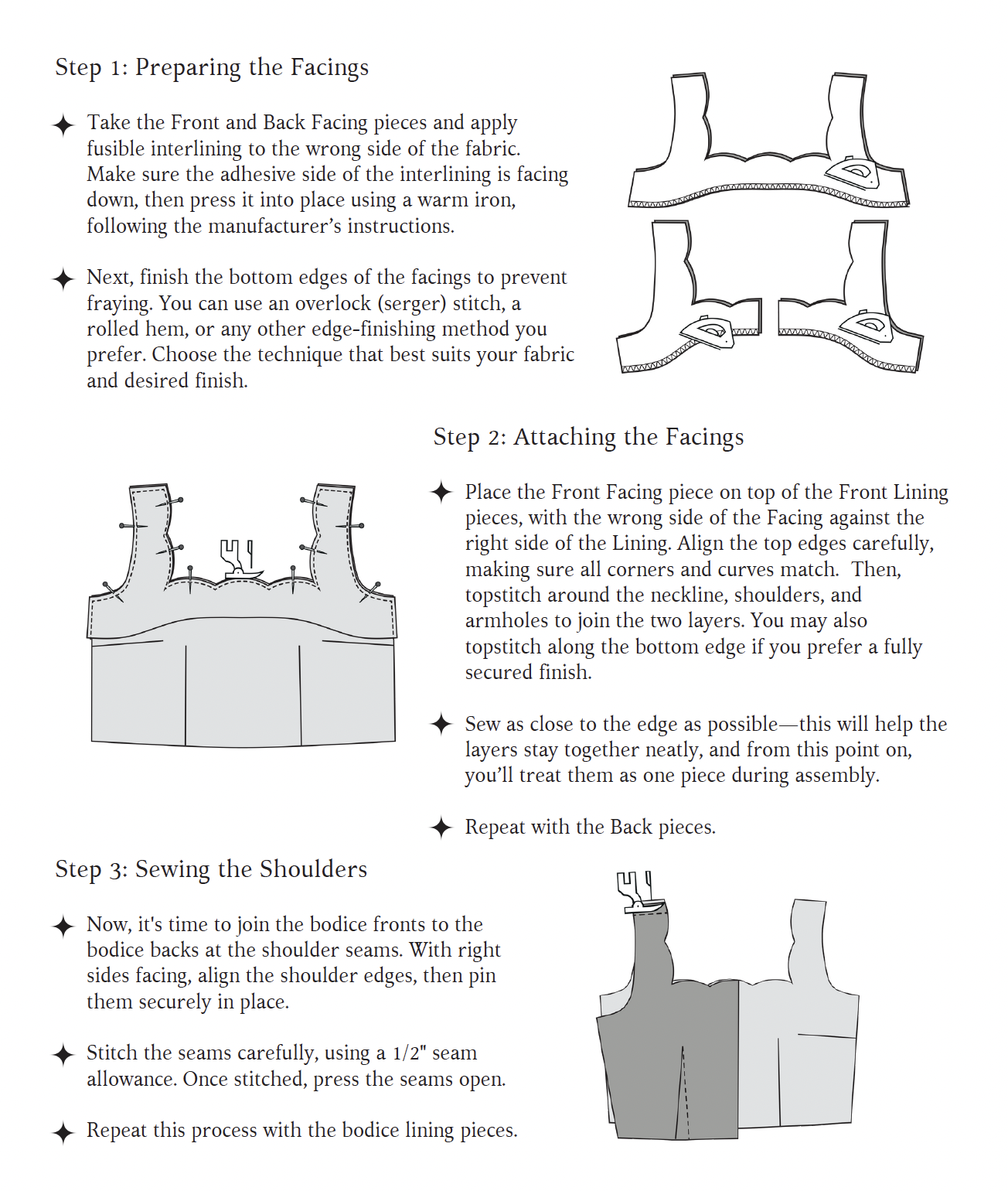 Step 1: Preparing the Facings

✦ Take the Front and Back Facing pieces and apply fusible interlining to the wrong side of the fabric. Make sure the adhesive side of the interlining is facing down, then press it into place using a warm iron, following the manufacturer's instructions.

✦ Next, finish the bottom edges of the facings to prevent fraying. You can use an overlock (serger) stitch, a rolled hem, or any other edge-finishing method you prefer. Choose the technique that best suits your fabric and desired finish.

Step 2: Attaching the Facings

✦ Place the Front Facing piece on top of the Front Lining pieces, with the wrong side of the Facing against the right side of the Lining. Align the top edges carefully, making sure all corners and curves match. Then, topstitch around the neckline, shoulders, and armholes to join the two layers. You may also topstitch along the bottom edge if you prefer a fully secured finish.

✦ Sew as close to the edge as possible—this will help the layers stay together neatly, and from this point on, you'll treat them as one piece during assembly.

✦ Repeat with the Back pieces.

Step 3: Sewing the Shoulders

✦ Now, it's time to join the bodice fronts to the bodice backs at the shoulder seams. With right sides facing, align the shoulder edges, then pin them securely in place.

✦ Stitch the seams carefully, using a 1/2" seam allowance. Once stitched, press the seams open.

✦ Repeat this process with the bodice lining pieces.